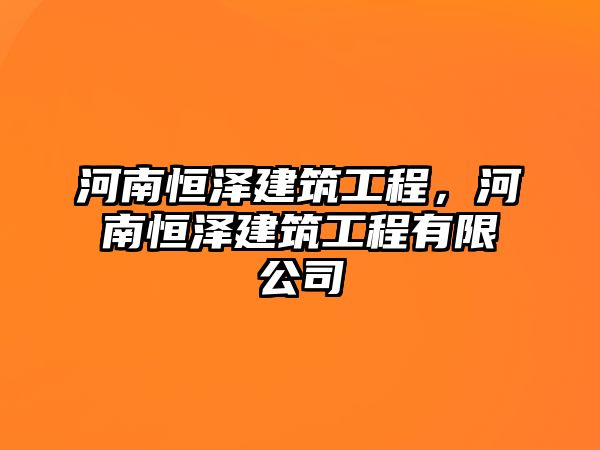 河南恒泽建筑工程，河南恒泽建筑工程有限公司